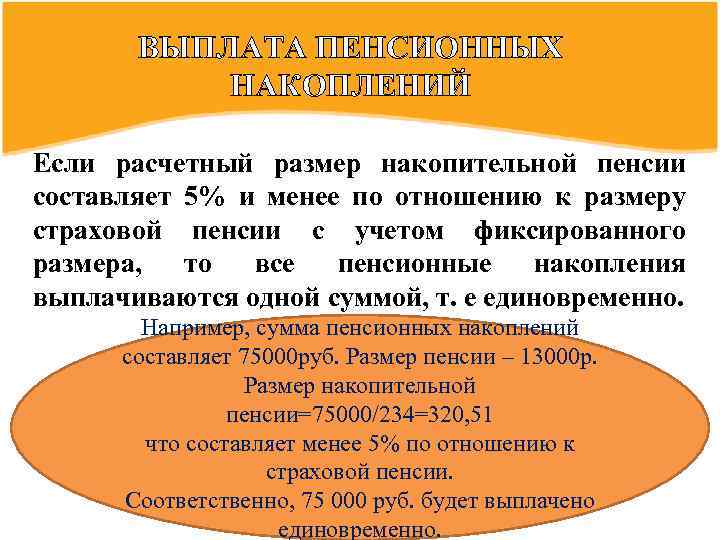 ВЫПЛАТА ПЕНСИОННЫХ НАКОПЛЕНИЙ

Если расчетный размер накопительной пенсии составляет 5% и менее по отношению к размеру страховой пенсии с учетом фиксированного размера, то все пенсионные накопления выплачиваются одной суммой, т. е единовременно.

Например, сумма пенсионных накоплений составляет 75000руб. Размер пенсии – 13000р.
Размер накопительной пенсии=75000/234=320,51
что составляет менее 5% по отношению к страховой пенсии.
Соответственно, 75 000 руб. будет выплачено единовременно.